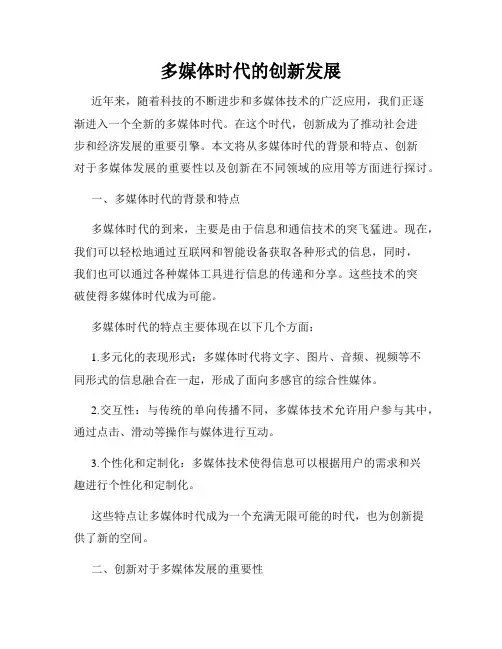 多媒体时代的创新发展

近年来，随着科技的不断进步和多媒体技术的广泛应用，我们正逐渐进入一个全新的多媒体时代。在这个时代，创新成为了推动社会进步和经济发展的重要引擎。本文将从多媒体时代的背景和特点、创新对于多媒体发展的重要性以及创新在不同领域的应用等方面进行探讨。

一、多媒体时代的背景和特点

多媒体时代的到来，主要是由于信息和通信技术的突飞猛进。现在，我们可以轻松地通过互联网和智能设备获取各种形式的信息，同时，我们也可以通过各种媒体工具进行信息的传递和分享。这些技术的突破使得多媒体时代成为可能。

多媒体时代的特点主要体现在以下几个方面：

1.多元化的表现形式：多媒体时代将文字、图片、音频、视频等不同形式的信息融合在一起，形成了面向多感官的综合性媒体。

2.交互性：与传统的单向传播不同，多媒体技术允许用户参与其中，通过点击、滑动等操作与媒体进行互动。

3.个性化和定制化：多媒体技术使得信息可以根据用户的需求和兴趣进行个性化和定制化。

这些特点让多媒体时代成为一个充满无限可能的时代，也为创新提供了新的空间。

二、创新对于多媒体发展的重要性